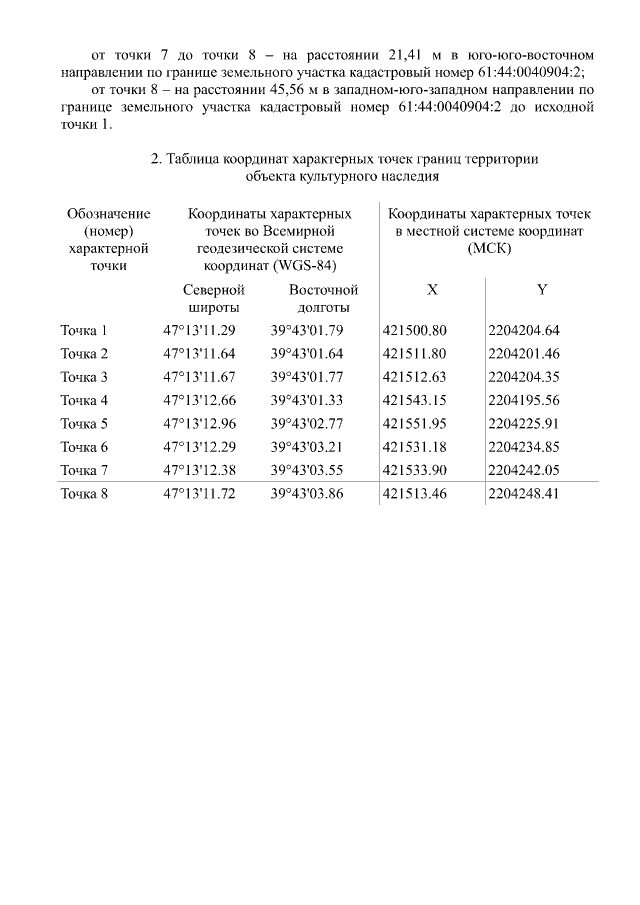 от точки 7 до точки 8 – на расстоянии 21,41 м в юго-юго-восточном направлении по границе земельного участка кадастровый номер 61:44:0040904:2;

от точки 8 – на расстоянии 45,56 м в западном-юго-западном направлении по границе земельного участка кадастровый номер 61:44:0040904:2 до исходной точки 1.

2. Таблица координат характерных точек границ территории объекта культурного наследия

| Обозначение (номер) характерной точки | Координаты характерных точек во Всемирной геодезической системе координат (WGS-84) | | Координаты характерных точек в местной системе координат (МСК) | |
|---|---|---|---|---|
| | Северной широты | Восточной долготы | X | Y |
| Точка 1 | 47°13'11.29 | 39°43'01.79 | 421500.80 | 2204204.64 |
| Точка 2 | 47°13'11.64 | 39°43'01.64 | 421511.80 | 2204201.46 |
| Точка 3 | 47°13'11.67 | 39°43'01.77 | 421512.63 | 2204204.35 |
| Точка 4 | 47°13'12.66 | 39°43'01.33 | 421543.15 | 2204195.56 |
| Точка 5 | 47°13'12.96 | 39°43'02.77 | 421551.95 | 2204225.91 |
| Точка 6 | 47°13'12.29 | 39°43'03.21 | 421531.18 | 2204234.85 |
| Точка 7 | 47°13'12.38 | 39°43'03.55 | 421533.90 | 2204242.05 |
| Точка 8 | 47°13'11.72 | 39°43'03.86 | 421513.46 | 2204248.41 |